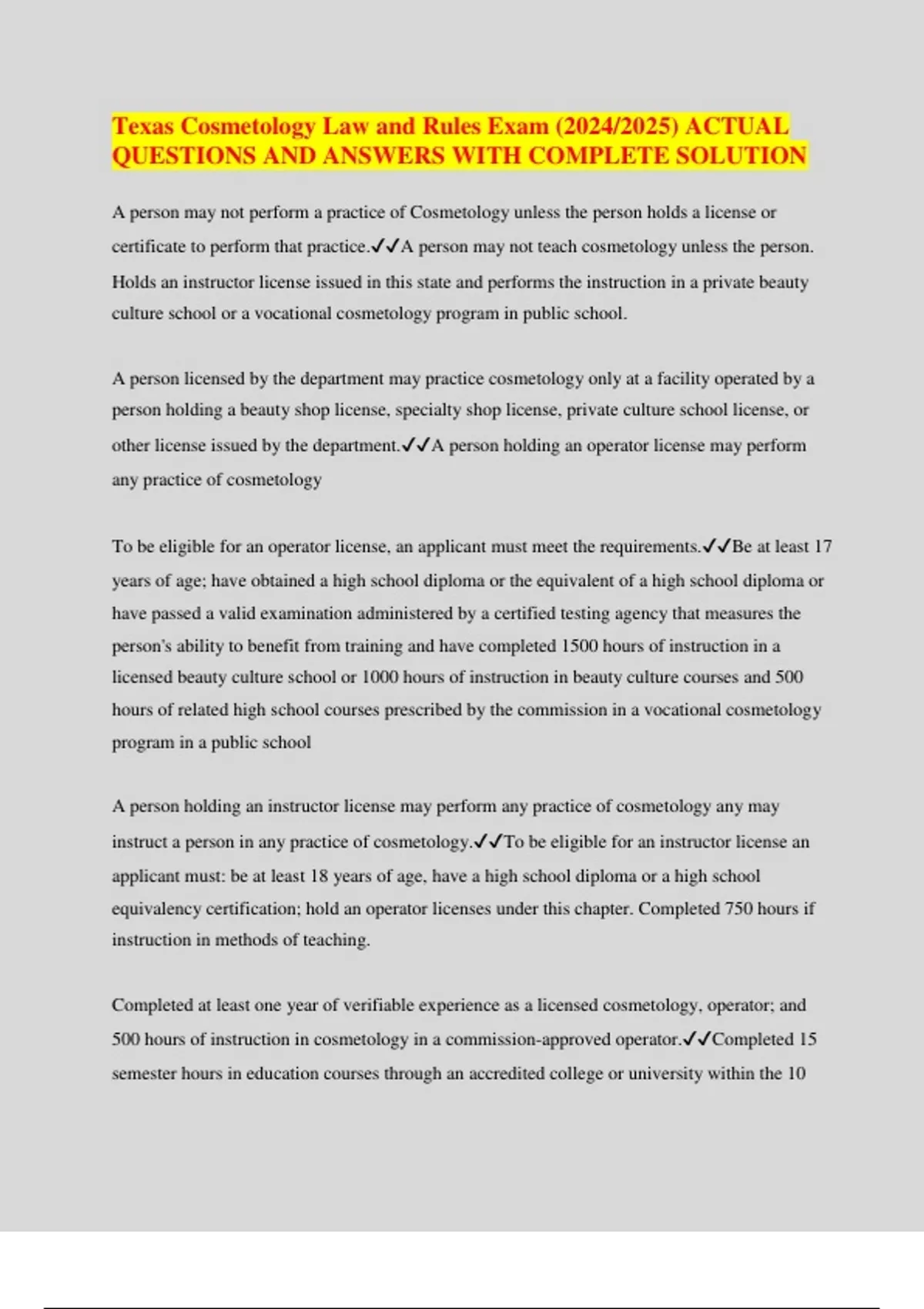 Texas Cosmetology Law and Rules Exam (2024/2025) ACTUAL QUESTIONS AND ANSWERS WITH COMPLETE SOLUTION

A person may not perform a practice of Cosmetology unless the person holds a license or certificate to perform that practice.✓✓A person may not teach cosmetology unless the person. Holds an instructor license issued in this state and performs the instruction in a private beauty culture school or a vocational cosmetology program in public school.

A person licensed by the department may practice cosmetology only at a facility operated by a person holding a beauty shop license, specialty shop license, private culture school license, or other license issued by the department.✓✓A person holding an operator license may perform any practice of cosmetology

To be eligible for an operator license, an applicant must meet the requirements.✓✓Be at least 17 years of age; have obtained a high school diploma or the equivalent of a high school diploma or have passed a valid examination administered by a certified testing agency that measures the person's ability to benefit from training and have completed 1500 hours of instruction in a licensed beauty culture school or 1000 hours of instruction in beauty culture courses and 500 hours of related high school courses prescribed by the commission in a vocational cosmetology program in a public school

A person holding an instructor license may perform any practice of cosmetology any may instruct a person in any practice of cosmetology.✓✓To be eligible for an instructor license an applicant must: be at least 18 years of age, have a high school diploma or a high school equivalency certification; hold an operator licenses under this chapter. Completed 750 hours if instruction in methods of teaching.

Completed at least one year of verifiable experience as a licensed cosmetology, operator; and 500 hours of instruction in cosmetology in a commission-approved operator.✓✓Completed 15 semester hours in education courses through an accredited college or university within the 10